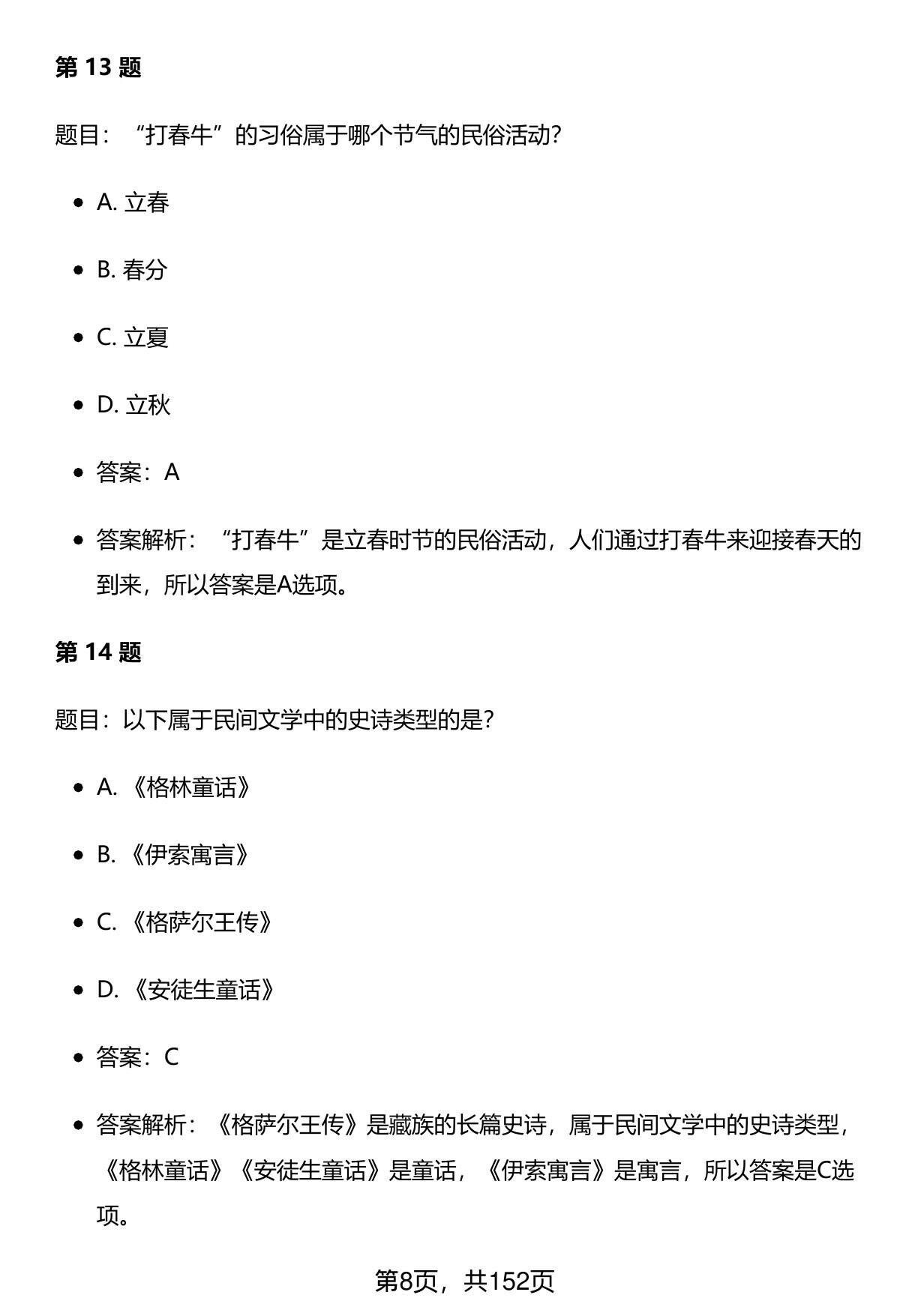 第 13 题

题目：“打春牛”的习俗属于哪个节气的民俗活动?

- A. 立春
- B. 春分
- C. 立夏
- D. 立秋
- 答案：A
- 答案解析：“打春牛”是立春时节的民俗活动，人们通过打春牛来迎接春天的到来，所以答案是A选项。

第 14 题

题目：以下属于民间文学中的史诗类型的是?

- A. 《格林童话》
- B. 《伊索寓言》
- C. 《格萨尔王传》
- D. 《安徒生童话》
- 答案：C
- 答案解析：《格萨尔王传》是藏族的长篇史诗，属于民间文学中的史诗类型，《格林童话》《安徒生童话》是童话，《伊索寓言》是寓言，所以答案是C选项。

第8页，共152页